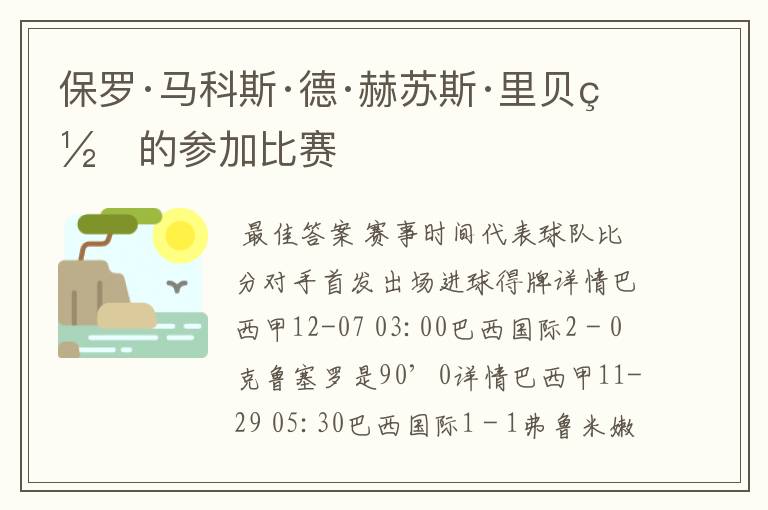 保罗·马科斯·德·赫苏斯·里贝ç½ 的参加比赛

最佳答案 赛事时间代表球队比分对手首发出场进球得牌详情巴西甲12-07 03:00巴西国际2－0克鲁塞罗是90’0详情巴西甲11-29 05:30巴西国际1－1弗鲁米嫩